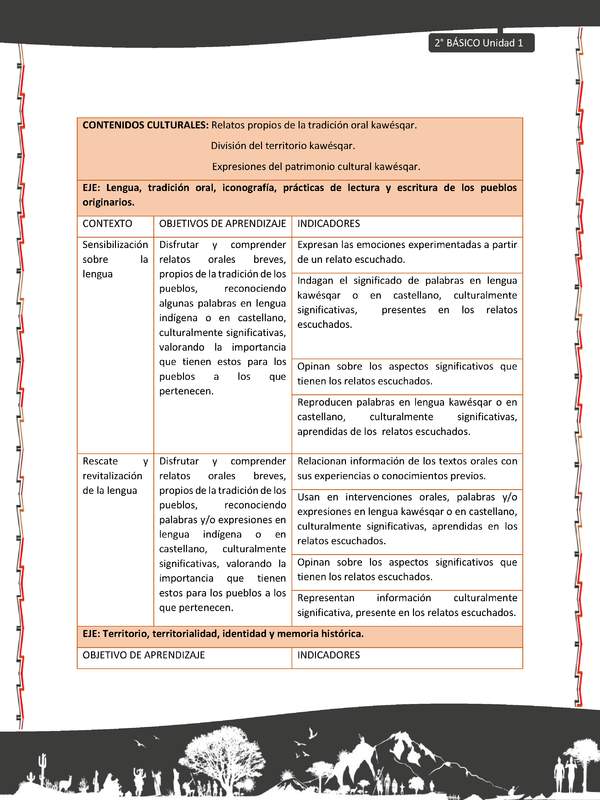 2° BÁSICO Unidad 1

**CONTENIDOS CULTURALES:** Relatos propios de la tradición oral kawésqar.
División del territorio kawésqar.
Expresiones del patrimonio cultural kawésqar.

**EJE: Lengua, tradición oral, iconografía, prácticas de lectura y escritura de los pueblos originarios.**

| CONTEXTO | OBJETIVOS DE APRENDIZAJE | INDICADORES |
|---|---|---|
| Sensibilización sobre la lengua | Disfrutar y comprender relatos orales breves, propios de la tradición de los pueblos, reconociendo algunas palabras en lengua indígena o en castellano, culturalmente significativas, valorando la importancia que tienen estos para los pueblos a los que pertenecen. | Expresan las emociones experimentadas a partir de un relato escuchado. |
| | | Indagan el significado de palabras en lengua kawésqar o en castellano, culturalmente significativas, presentes en los relatos escuchados. |
| | | Opinan sobre los aspectos significativos que tienen los relatos escuchados. |
| | | Reproducen palabras en lengua kawésqar o en castellano, culturalmente significativas, aprendidas de los relatos escuchados. |
| Rescate y revitalización de la lengua | Disfrutar y comprender relatos orales breves, propios de la tradición de los pueblos, reconociendo palabras y/o expresiones en lengua indígena o en castellano, culturalmente significativas, valorando la importancia que tienen estos para los pueblos a los que pertenecen. | Relacionan información de los textos orales con sus experiencias o conocimientos previos. |
| | | Usan en intervenciones orales, palabras y/o expresiones en lengua kawésqar o en castellano, culturalmente significativas, aprendidas en los relatos escuchados. |
| | | Opinan sobre los aspectos significativos que tienen los relatos escuchados. |
| | | Representan información culturalmente significativa, presente en los relatos escuchados. |

**EJE: Territorio, territorialidad, identidad y memoria histórica.**

| OBJETIVO DE APRENDIZAJE | INDICADORES |
|---|---|